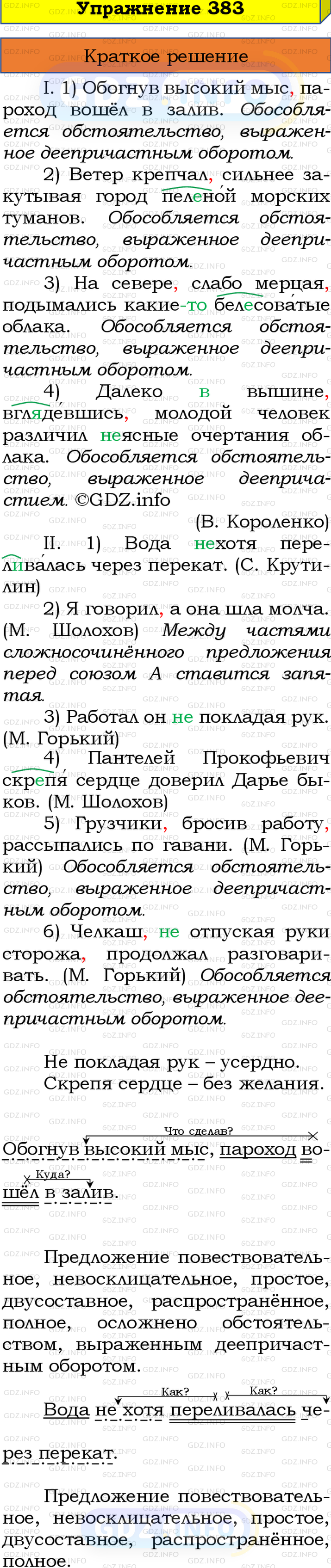 Упражнение 383

Краткое решение

I. 1) Обогнув высокий мыс, пароход вошёл в залив. Обособляется обстоятельство, выраженное деепричастным оборотом.

2) Ветер крепчал, сильнее закутывая город пеленой морских туманов. Обособляется обстоятельство, выраженное деепричастным оборотом.

3) На севере, слабо мерцая, подымались какие-то белесоватые облака. Обособляется обстоятельство, выраженное деепричастным оборотом.

4) Далеко в вышине, вглядевшись, молодой человек различил неясные очертания облака. Обособляется обстоятельство, выраженное деепричастием. ©GDZ.info

(В. Короленко)

II. 1) Вода нехотя переливалась через перекат. (С. Крутилин)

2) Я говорил, а она шла молча. (М. Шолохов) Между частями сложносочинённого предложения перед союзом А ставится запятая.

3) Работал он не покладая рук. (М. Горький)

4) Пантелей Прокофьевич скрепя сердце доверил Дарье быков. (М. Шолохов)

5) Грузчики, бросив работу, рассыпались по гавани. (М. Горький) Обособляется обстоятельство, выраженное деепричастным оборотом.

6) Челкаш, не отпуская руки сторожа, продолжал разговаривать. (М. Горький) Обособляется обстоятельство, выраженное деепричастным оборотом.

Не покладая рук – усердно.
Скрепя сердце – без желания.

Что сделав?
Обогнув высокий мыс, пароход вошёл в залив.
Куда?

Предложение повествовательное, невосклицательное, простое, двусоставное, распространённое, полное, осложнено обстоятельством, выраженным деепричастным оборотом.

Как? Как?
Вода не хотя переливалась через перекат.

Предложение повествовательное, невосклицательное, простое, двусоставное, распространённое, полное.